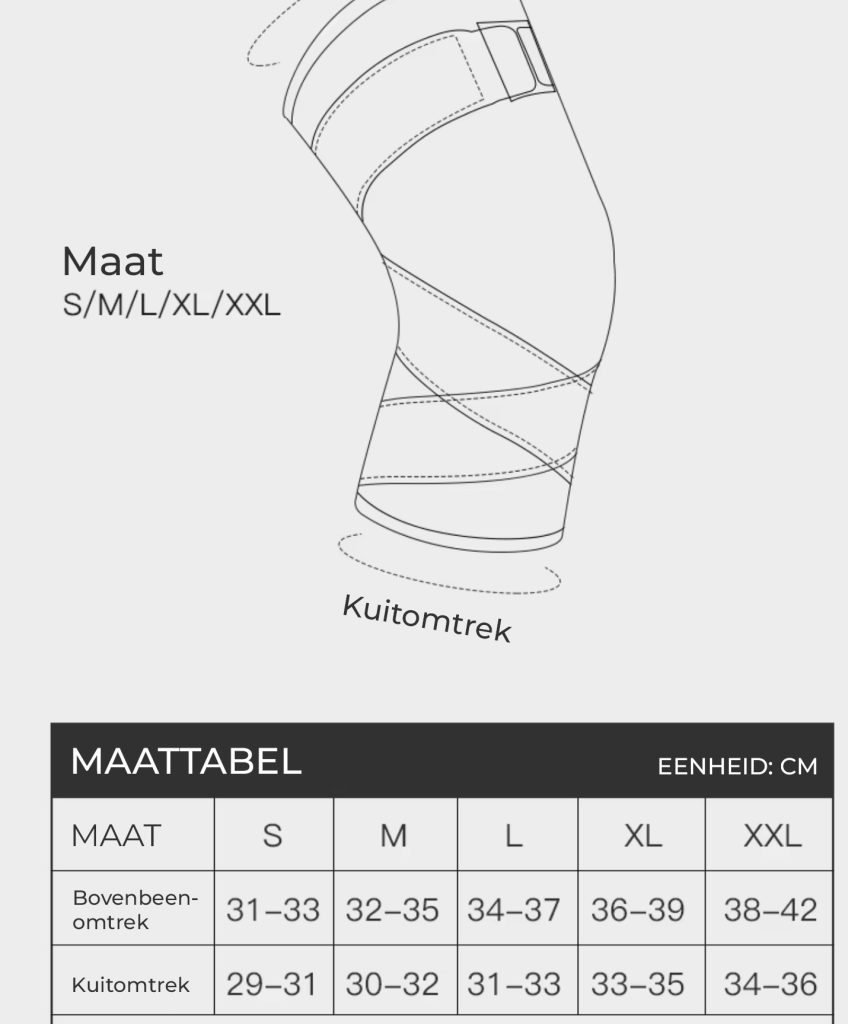 Maat
S/M/L/XL/XXL

Kuitomtrek

MAATTABEL
EENHEID: CM

| MAAT | S | M | L | XL | XXL |
|---|---|---|---|---|---|
| Bovenbeen-omtrek | 31–33 | 32–35 | 34–37 | 36–39 | 38–42 |
| Kuitomtrek | 29–31 | 30–32 | 31–33 | 33–35 | 34–36 |